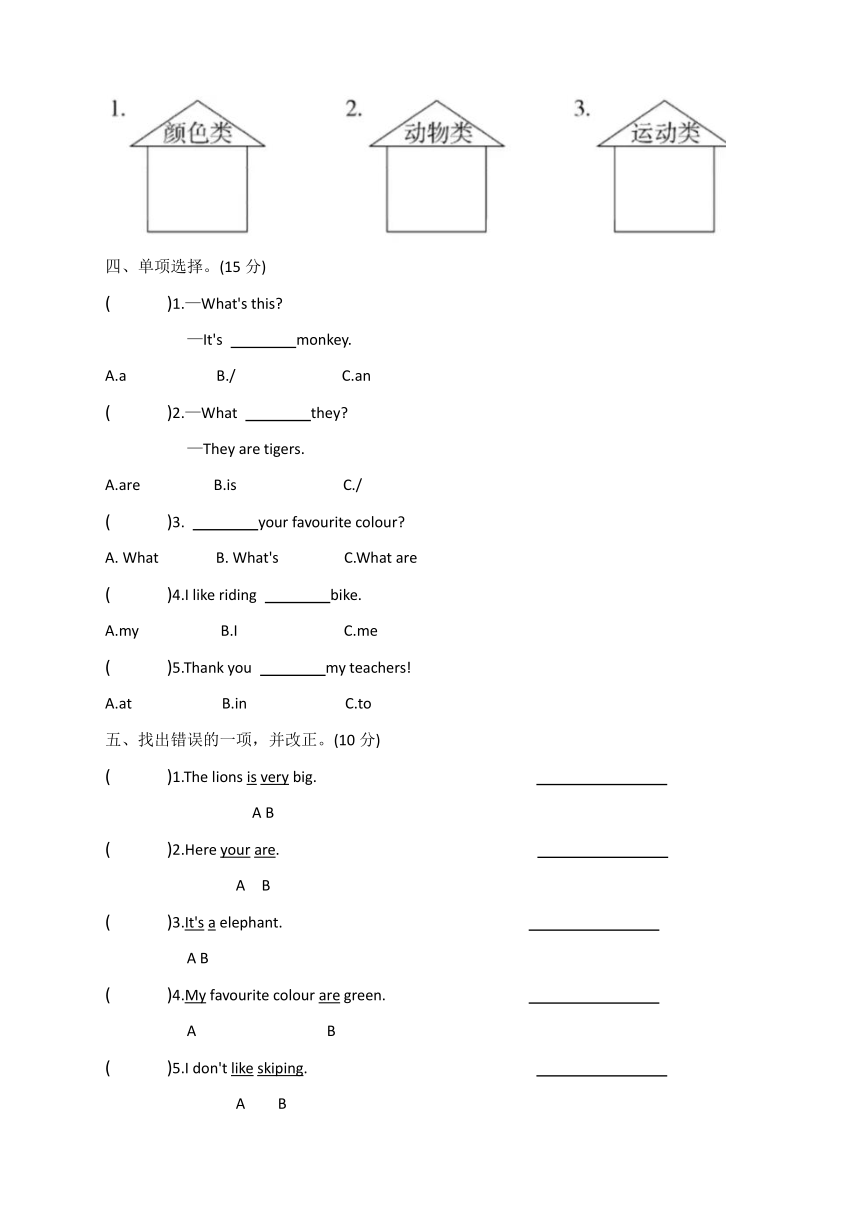 1. 颜色类

2. 动物类

3. 运动类

四、单项选择。(15 分)

(　　)1.—What's this?

—It's ________monkey.

A.a　　B./　　C.an

(　　)2.—What ________they?

—They are tigers.

A.are　　B.is　　C./

(　　)3. ________your favourite colour?

A. What　　B. What's　　C.What are

(　　)4.I like riding ________bike.

A.my　　B.I　　C.me

(　　)5.Thank you ________my teachers!

A.at　　B.in　　C.to

五、找出错误的一项，并改正。(10 分)

(　　)1.The lions is very big. ________________

A B

(　　)2.Here your are. ________________

A B

(　　)3.It's a elephant. ________________

A B

(　　)4.My favourite colour are green. ________________

A B

(　　)5.I don't like skiping. ________________

A B